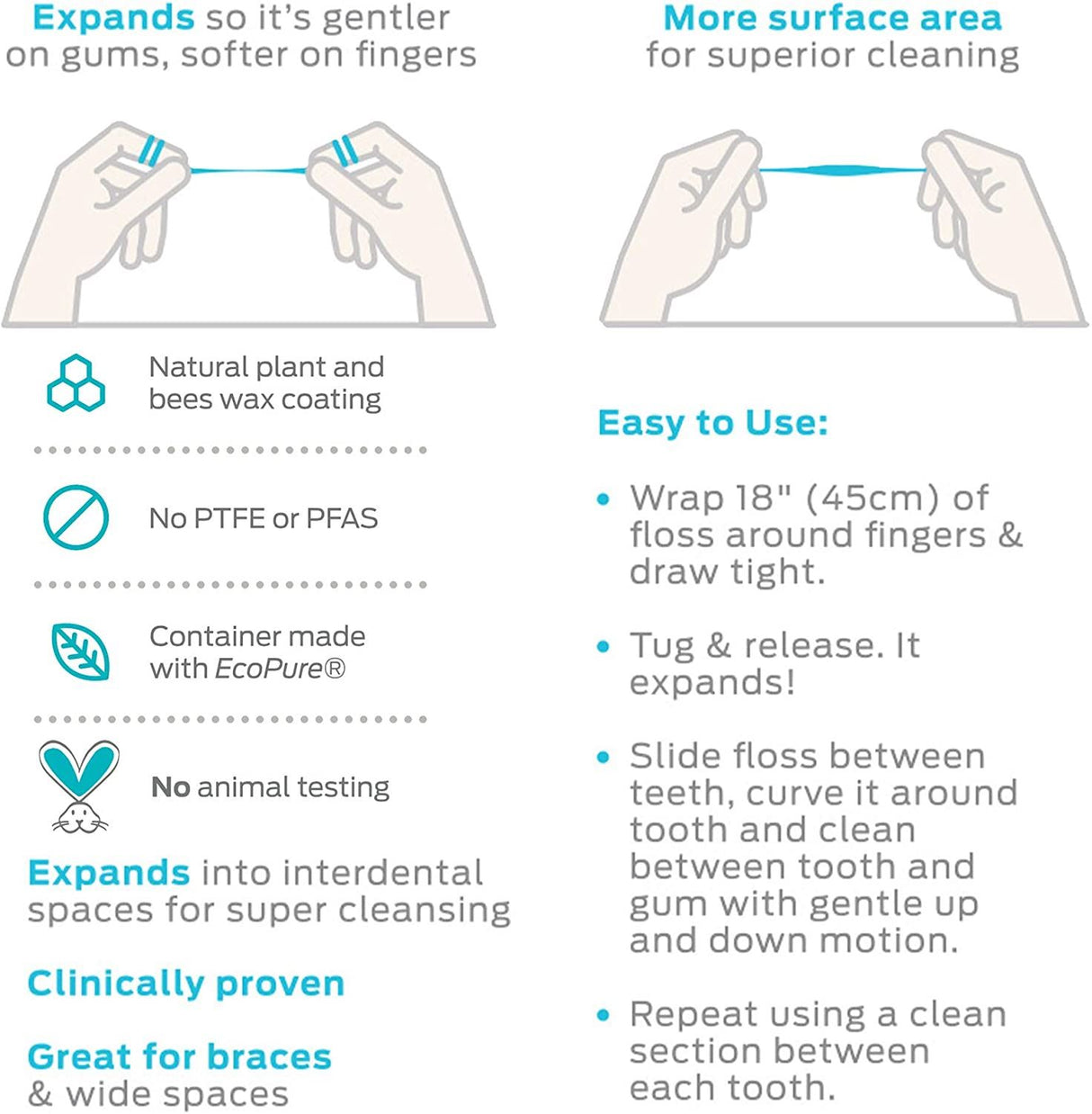 Expands so it's gentler on gums, softer on fingers

Natural plant and bees wax coating

No PTFE or PFAS

Container made with EcoPure®

No animal testing

Expands into interdental spaces for super cleansing

Clinically proven

Great for braces & wide spaces

More surface area for superior cleaning

Easy to Use:

• Wrap 18" (45cm) of floss around fingers & draw tight.

• Tug & release. It expands!

• Slide floss between teeth, curve it around tooth and clean between tooth and gum with gentle up and down motion.

• Repeat using a clean section between each tooth.